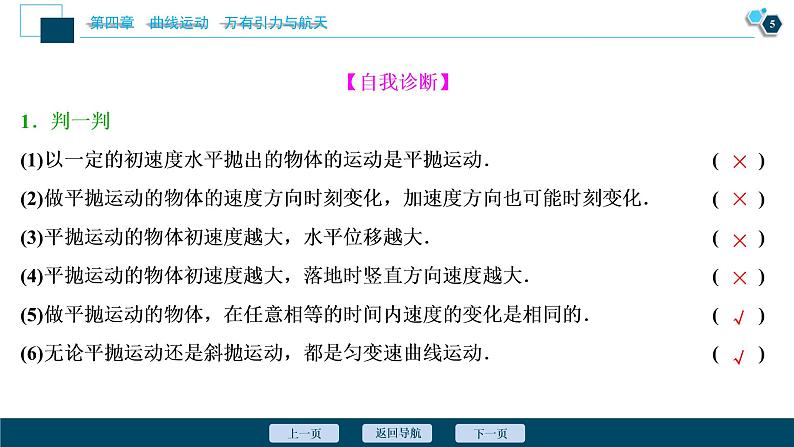 第四章　曲线运动　万有引力与航天

5

【自我诊断】

1．判一判

(1)以一定的初速度水平抛出的物体的运动是平抛运动．　( × )

(2)做平抛运动的物体的速度方向时刻变化，加速度方向也可能时刻变化．　( × )

(3)平抛运动的物体初速度越大，水平位移越大．　( × )

(4)平抛运动的物体初速度越大，落地时竖直方向速度越大．　( × )

(5)做平抛运动的物体，在任意相等的时间内速度的变化是相同的．　( √ )

(6)无论平抛运动还是斜抛运动，都是匀变速曲线运动．　( √ )

上一页　返回导航　下一页